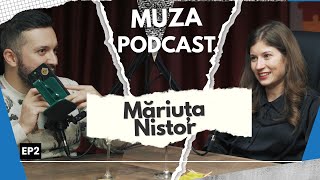 MUZA PODCAST

Măriuța Nistor

EP2